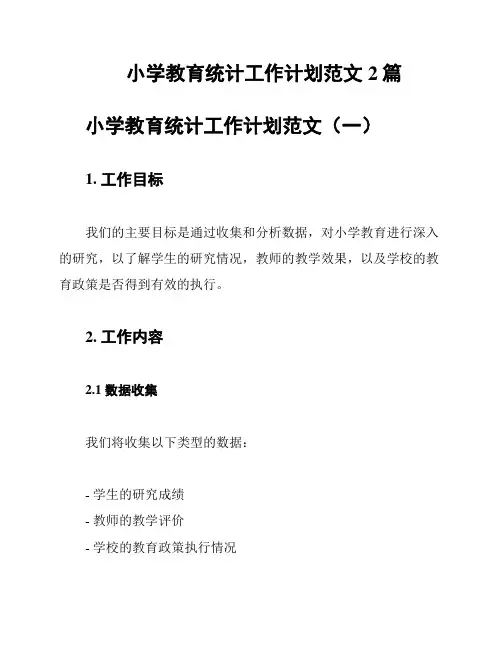 小学教育统计工作计划范文 2 篇

小学教育统计工作计划范文（一）

1. 工作目标

我们的主要目标是通过收集和分析数据，对小学教育进行深入的研究，以了解学生的研究情况，教师的教学效果，以及学校的教育政策是否得到有效的执行。

2. 工作内容

2.1 数据收集

我们将收集以下类型的数据：

- 学生的研究成绩
- 教师的教学评价
- 学校的教育政策执行情况